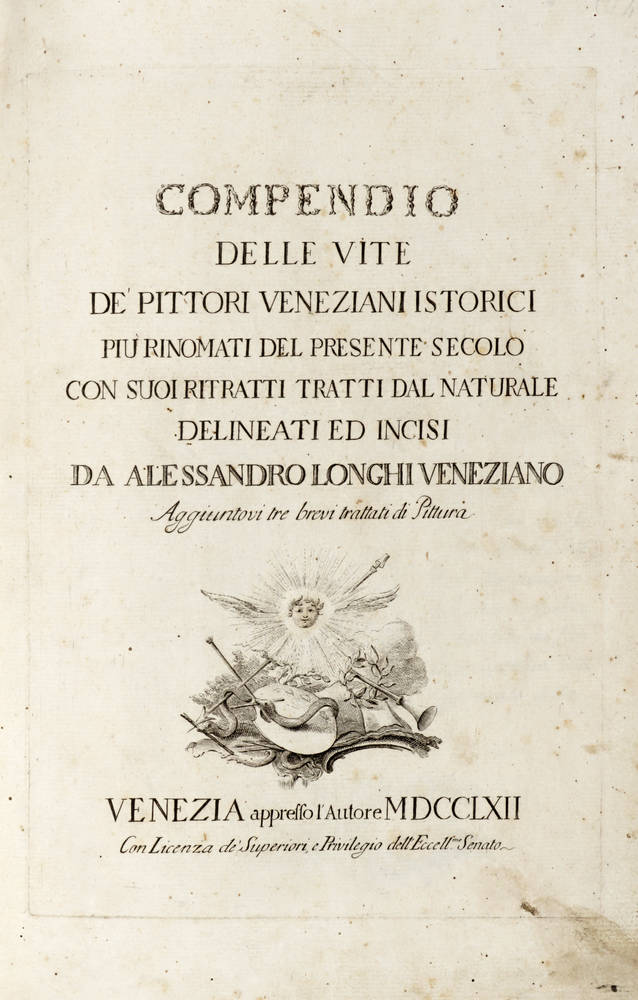 COMPENDIO
DELLE VITE
DE' PITTORI VENEZIANI ISTORICI
PIU RINOMATI DEL PRESENTE SECOLO
CON SUOI RITRATTI TRATTI DAL NATURALE
DELINEATI ED INCISI
DA ALESSANDRO LONGHI VENEZIANO
Aggiuntovi tre brevi trattati di Pittura

VENEZIA appresso l'Autore MDCCLXII
Con Licenza de' Superiori, e Privilegio dell'Eccell$^{mo}$ Senato